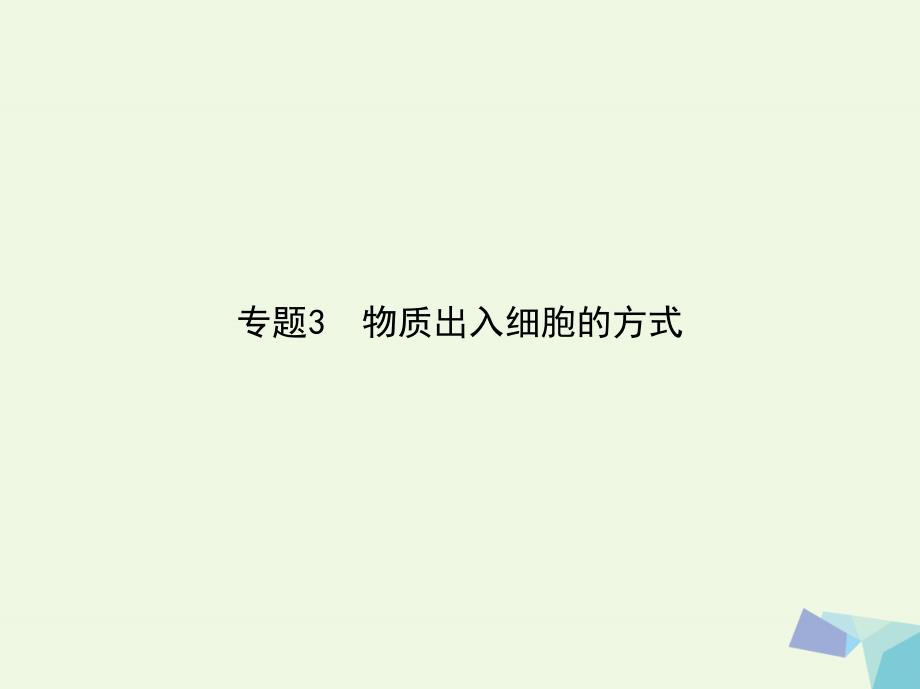 专题3　物质出入细胞的方式